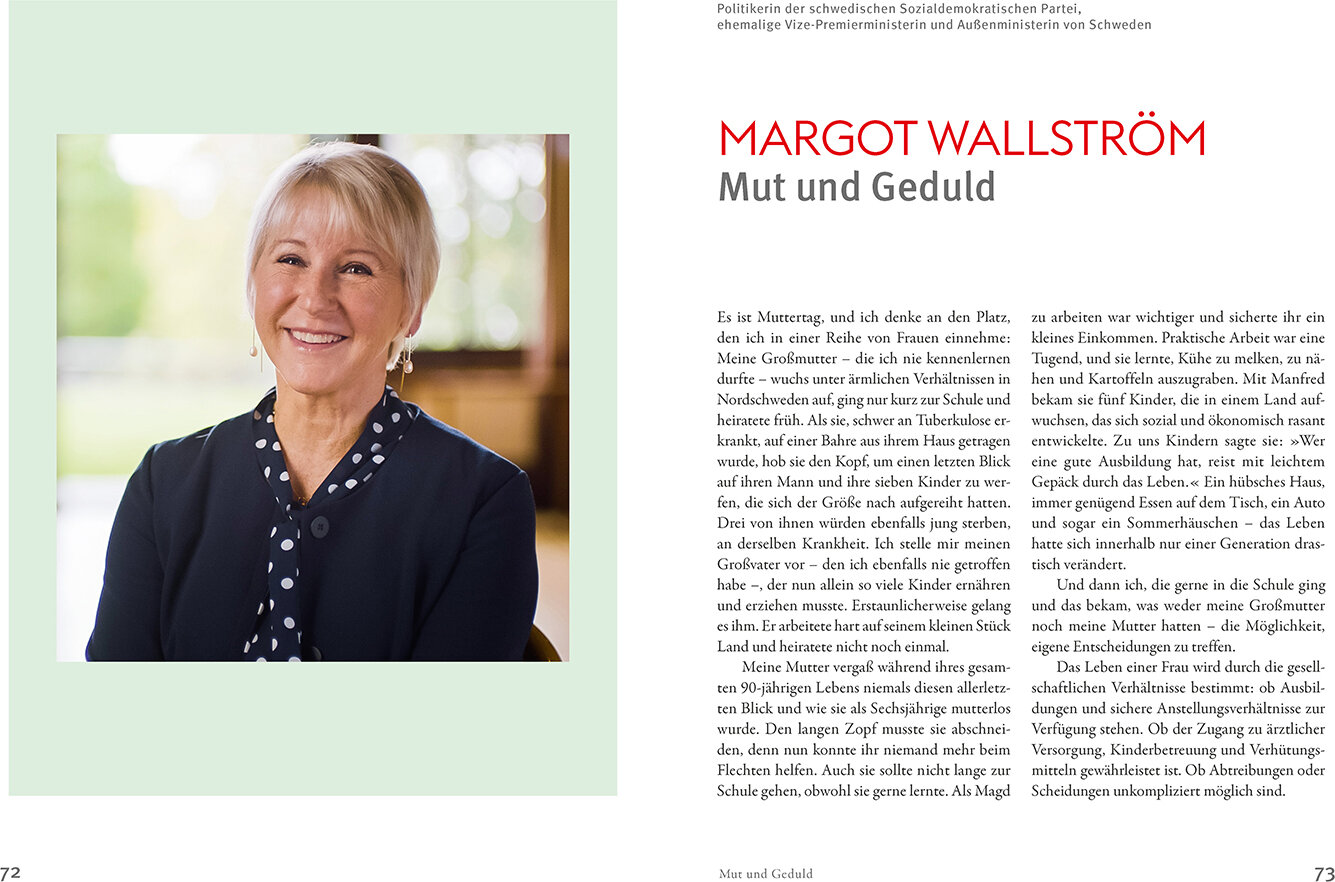 Politikerin der schwedischen Sozialdemokratischen Partei, ehemalige Vize-Premierministerin und Außenministerin von Schweden

MARGOT WALLSTRÖM
Mut und Geduld

Es ist Muttertag, und ich denke an den Platz, den ich in einer Reihe von Frauen einnehme: Meine Großmutter – die ich nie kennenlernen durfte – wuchs unter ärmlichen Verhältnissen in Nordschweden auf, ging nur kurz zur Schule und heiratete früh. Als sie, schwer an Tuberkulose erkrankt, auf einer Bahre aus ihrem Haus getragen wurde, hob sie den Kopf, um einen letzten Blick auf ihren Mann und ihre sieben Kinder zu werfen, die sich der Größe nach aufgereiht hatten. Drei von ihnen würden ebenfalls jung sterben, an derselben Krankheit. Ich stelle mir meinen Großvater vor – den ich ebenfalls nie getroffen habe –, der nun allein so viele Kinder ernähren und erziehen musste. Erstaunlicherweise gelang es ihm. Er arbeitete hart auf seinem kleinen Stück Land und heiratete nicht noch einmal.

Meine Mutter vergaß während ihres gesamten 90-jährigen Lebens niemals diesen allerletzten Blick und wie sie als Sechsjährige mutterlos wurde. Den langen Zopf musste sie abschneiden, denn nun konnte ihr niemand mehr beim Flechten helfen. Auch sie sollte nicht lange zur Schule gehen, obwohl sie gerne lernte. Als Magd zu arbeiten war wichtiger und sicherte ihr ein kleines Einkommen. Praktische Arbeit war eine Tugend, und sie lernte, Kühe zu melken, zu nähen und Kartoffeln auszugraben. Mit Manfred bekam sie fünf Kinder, die in einem Land aufwuchsen, das sich sozial und ökonomisch rasant entwickelte. Zu uns Kindern sagte sie: »Wer eine gute Ausbildung hat, reist mit leichtem Gepäck durch das Leben.« Ein hübsches Haus, immer genügend Essen auf dem Tisch, ein Auto und sogar ein Sommerhäuschen – das Leben hatte sich innerhalb nur einer Generation drastisch verändert.

Und dann ich, die gerne in die Schule ging und das bekam, was weder meine Großmutter noch meine Mutter hatten – die Möglichkeit, eigene Entscheidungen zu treffen.

Das Leben einer Frau wird durch die gesellschaftlichen Verhältnisse bestimmt: ob Ausbildungen und sichere Anstellungsverhältnisse zur Verfügung stehen. Ob der Zugang zu ärztlicher Versorgung, Kinderbetreuung und Verhütungsmitteln gewährleistet ist. Ob Abtreibungen oder Scheidungen unkompliziert möglich sind.

72

Mut und Geduld 73